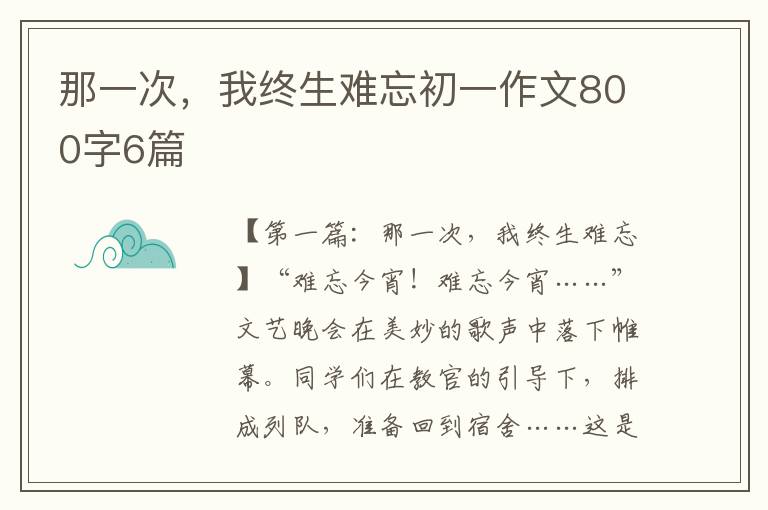 那一次，我终生难忘初一作文800字6篇

【第一篇：那一次，我终生难忘】“难忘今宵！难忘今宵……”文艺晚会在美妙的歌声中落下帷幕。同学们在教官的引导下，排成列队，准备回到宿舍……这是